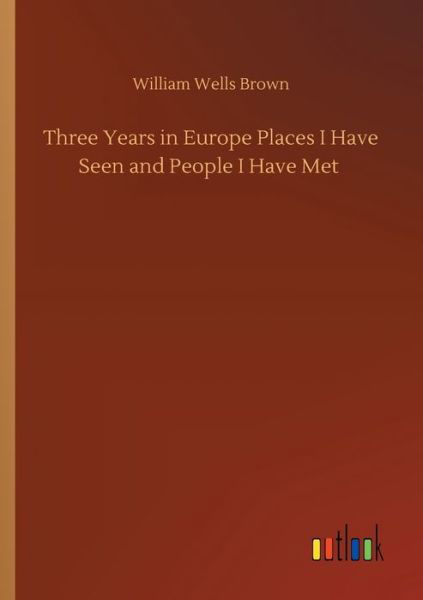 William Wells Brown

Three Years in Europe Places I Have Seen and People I Have Met

outlook